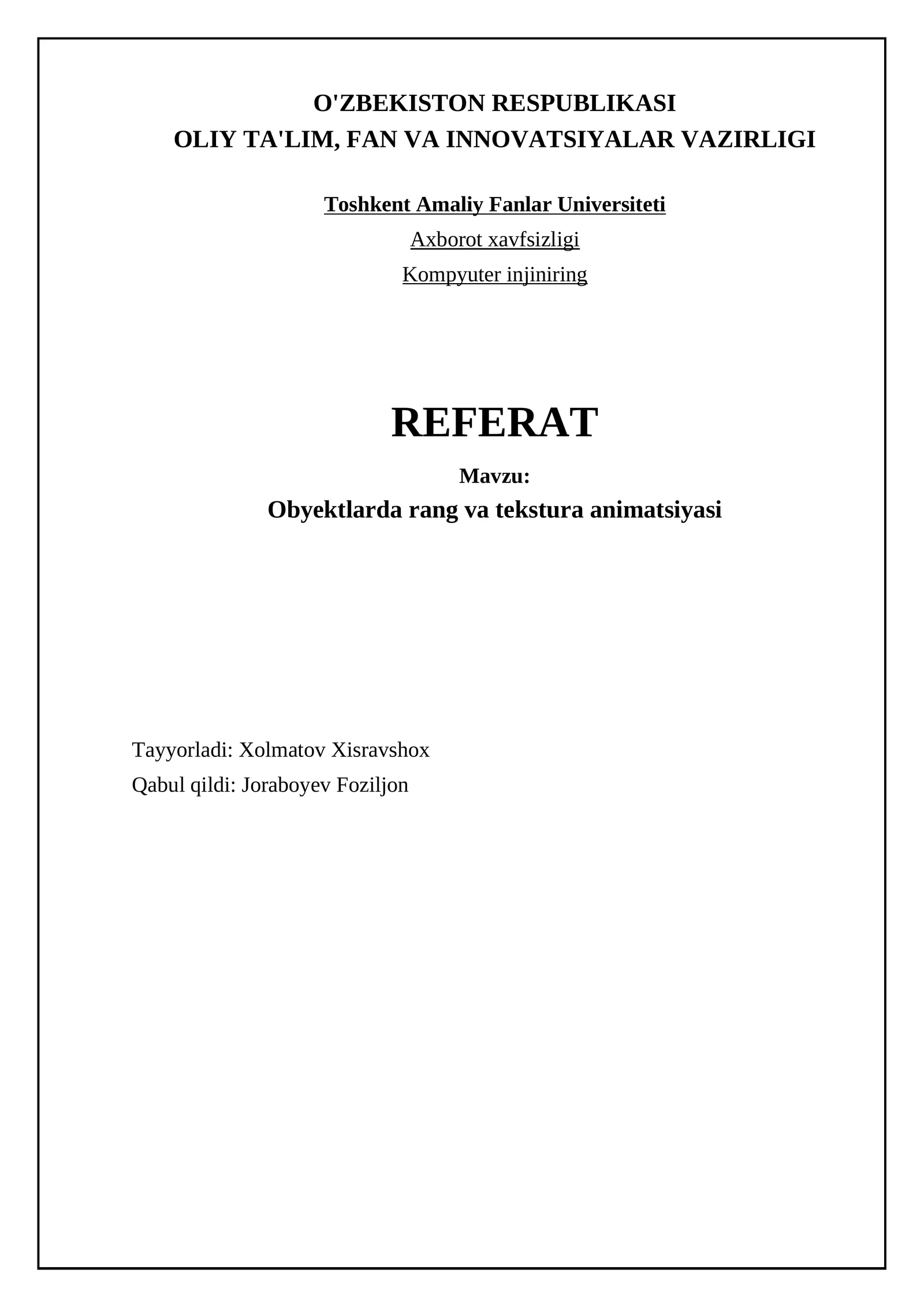 O'ZBEKISTON RESPUBLIKASI
OLIY TA'LIM, FAN VA INNOVATSIYALAR VAZIRLIGI

Toshkent Amaliy Fanlar Universiteti

Axborot xavfsizligi

Kompyuter injiniring

REFERAT

Mavzu:

Obyektlarda rang va tekstura animatsiyasi

Tayyorladi: Xolmatov Xisravshox

Qabul qildi: Joraboyev Foziljon